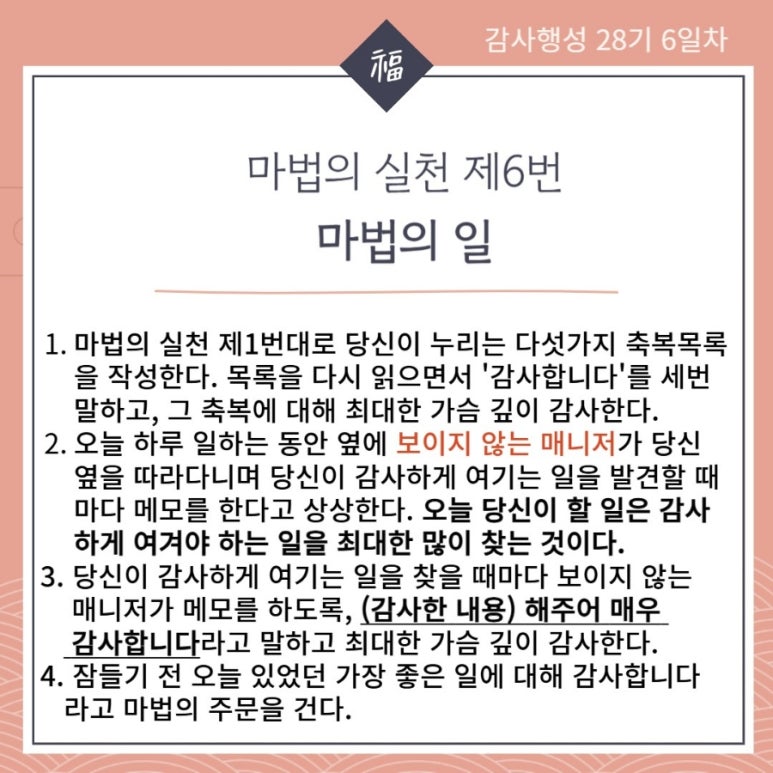 감사행성 28기 6일차

福

마법의 실천 제6번

마법의 일

1. 마법의 실천 제1번대로 당신이 누리는 다섯가지 축복목록을 작성한다. 목록을 다시 읽으면서 '감사합니다'를 세번 말하고, 그 축복에 대해 최대한 가슴 깊이 감사한다.
2. 오늘 하루 일하는 동안 옆에 보이지 않는 매니저가 당신 옆을 따라다니며 당신이 감사하게 여기는 일을 발견할 때마다 메모를 한다고 상상한다. 오늘 당신이 할 일은 감사하게 여겨야 하는 일을 최대한 많이 찾는 것이다.
3. 당신이 감사하게 여기는 일을 찾을 때마다 보이지 않는 매니저가 메모를 하도록, (감사한 내용) 해주어 매우 감사합니다라고 말하고 최대한 가슴 깊이 감사한다.
4. 잠들기 전 오늘 있었던 가장 좋은 일에 대해 감사합니다 라고 마법의 주문을 건다.